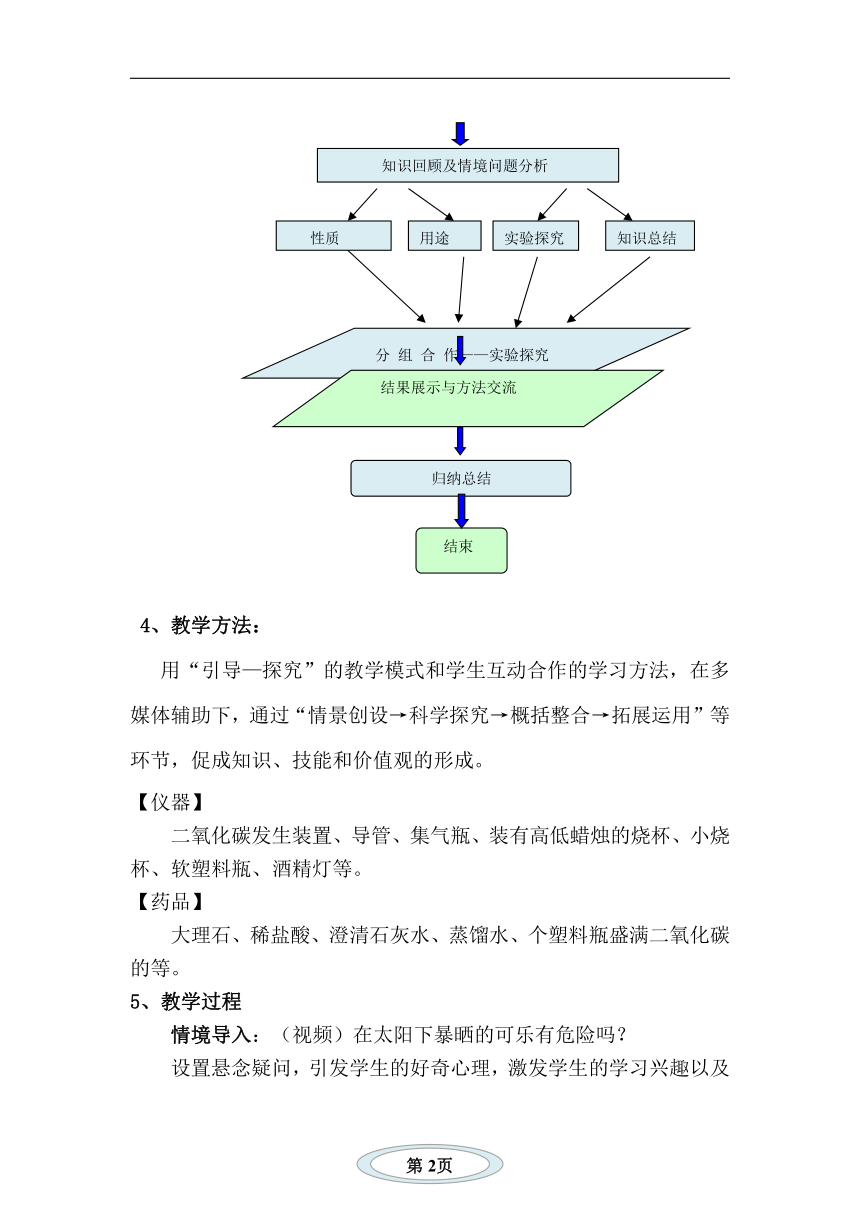 知识回顾及情境问题分析

性质

用途

实验探究

知识总结

分 组 合 作——实验探究

结果展示与方法交流

归纳总结

结束

4、教学方法：

用“引导—探究”的教学模式和学生互动合作的学习方法，在多媒体辅助下，通过“情景创设→科学探究→概括整合→拓展运用”等环节，促成知识、技能和价值观的形成。

【仪器】

二氧化碳发生装置、导管、集气瓶、装有高低蜡烛的烧杯、小烧杯、软塑料瓶、酒精灯等。

【药品】

大理石、稀盐酸、澄清石灰水、蒸馏水、个塑料瓶盛满二氧化碳的等。

5、教学过程

情境导入：（视频）在太阳下暴晒的可乐有危险吗？

设置悬念疑问，引发学生的好奇心理，激发学生的学习兴趣以及

第 2页